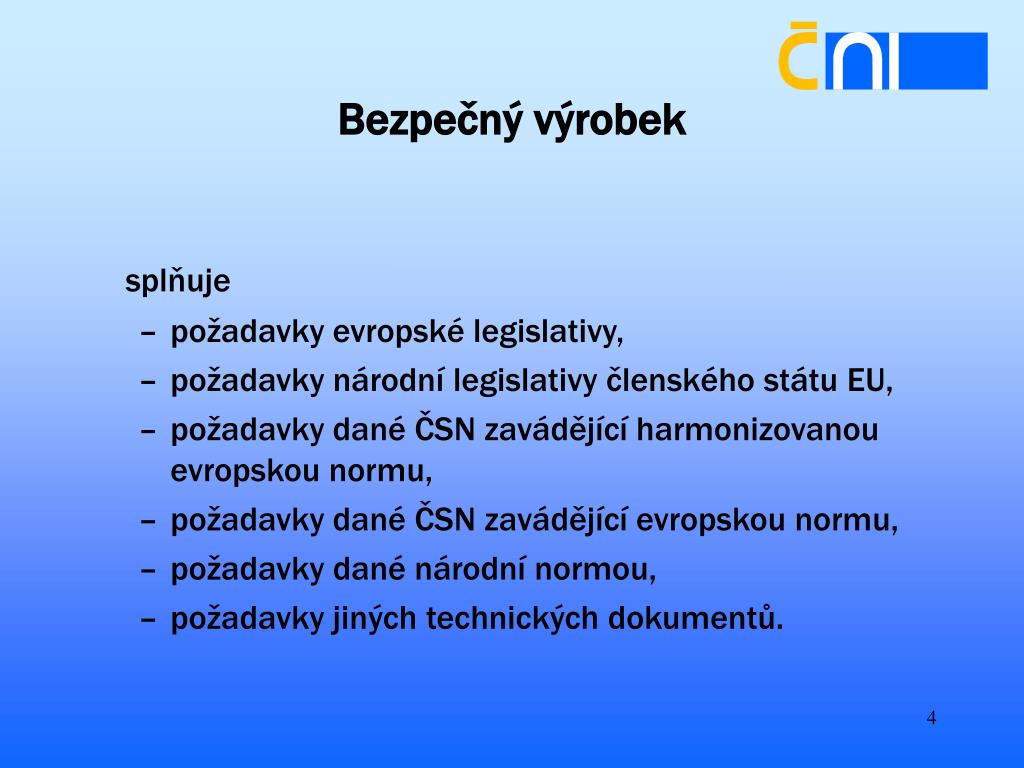 ČN

Bezpečný výrobek

splňuje
– požadavky evropské legislativy,
– požadavky národní legislativy členského státu EU,
– požadavky dané ČSN zavádějící harmonizovanou evropskou normu,
– požadavky dané ČSN zavádějící evropskou normu,
– požadavky dané národní normou,
– požadavky jiných technických dokumentů.

4